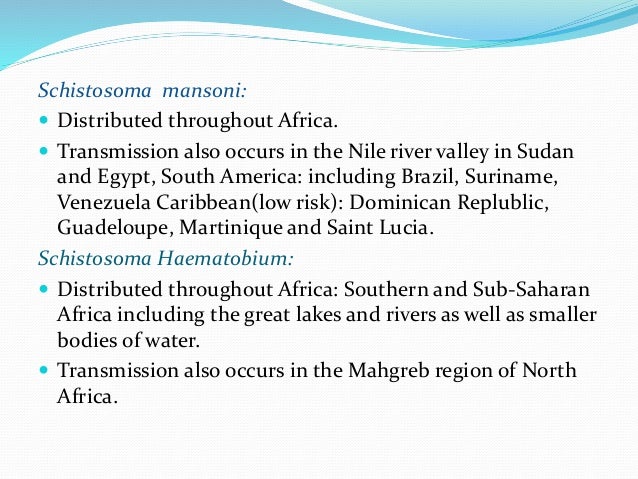 Schistosoma mansoni:

• Distributed throughout Africa.

• Transmission also occurs in the Nile river valley in Sudan and Egypt, South America: including Brazil, Suriname, Venezuela Caribbean(low risk): Dominican Replublic, Guadeloupe, Martinique and Saint Lucia.

Schistosoma Haematobium:

• Distributed throughout Africa: Southern and Sub-Saharan Africa including the great lakes and rivers as well as smaller bodies of water.

• Transmission also occurs in the Mahgreb region of North Africa.